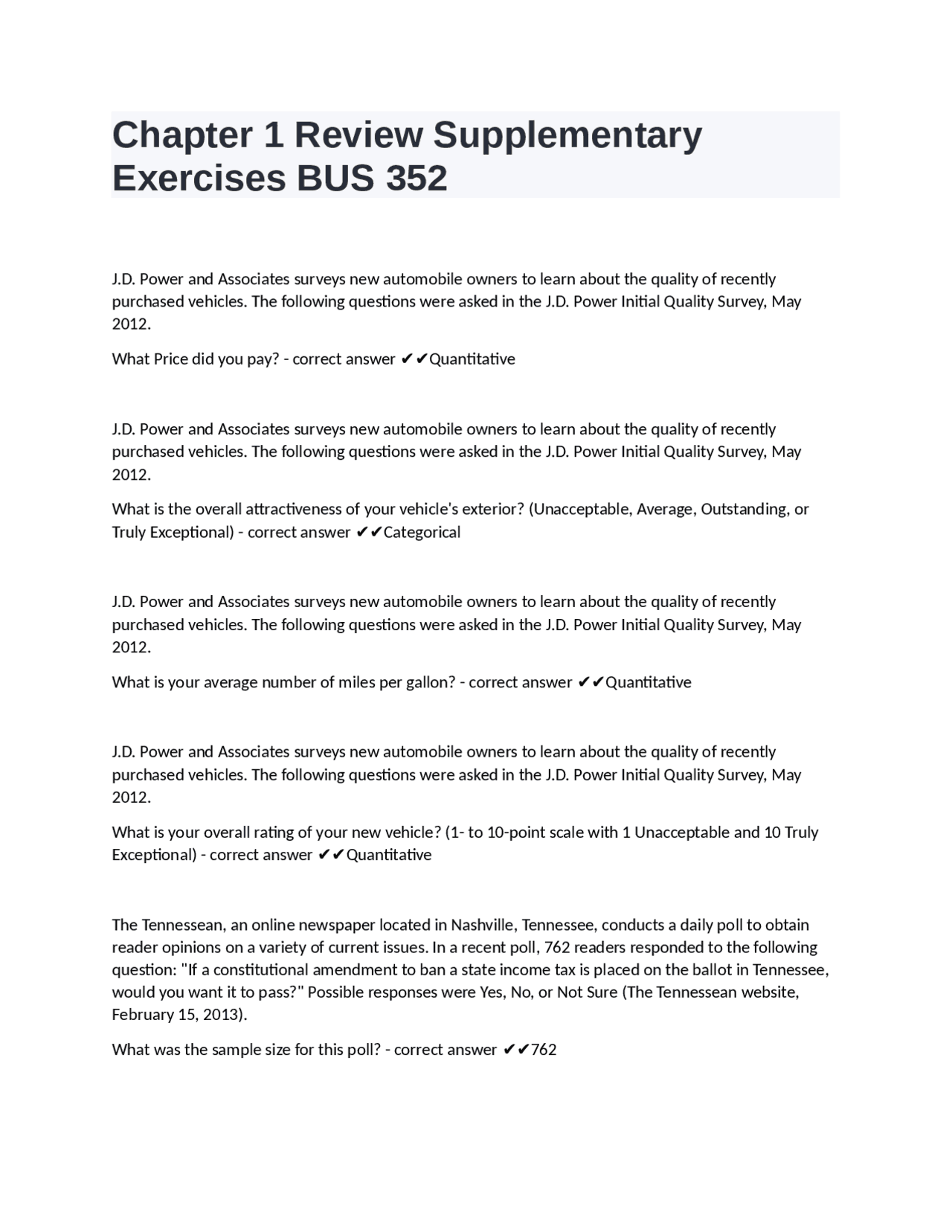 Chapter 1 Review Supplementary Exercises BUS 352

J.D. Power and Associates surveys new automobile owners to learn about the quality of recently purchased vehicles. The following questions were asked in the J.D. Power Initial Quality Survey, May 2012.

What Price did you pay? - correct answer ✔✔Quantitative

J.D. Power and Associates surveys new automobile owners to learn about the quality of recently purchased vehicles. The following questions were asked in the J.D. Power Initial Quality Survey, May 2012.

What is the overall attractiveness of your vehicle's exterior? (Unacceptable, Average, Outstanding, or Truly Exceptional) - correct answer ✔✔Categorical

J.D. Power and Associates surveys new automobile owners to learn about the quality of recently purchased vehicles. The following questions were asked in the J.D. Power Initial Quality Survey, May 2012.

What is your average number of miles per gallon? - correct answer ✔✔Quantitative

J.D. Power and Associates surveys new automobile owners to learn about the quality of recently purchased vehicles. The following questions were asked in the J.D. Power Initial Quality Survey, May 2012.

What is your overall rating of your new vehicle? (1- to 10-point scale with 1 Unacceptable and 10 Truly Exceptional) - correct answer ✔✔Quantitative

The Tennessean, an online newspaper located in Nashville, Tennessee, conducts a daily poll to obtain reader opinions on a variety of current issues. In a recent poll, 762 readers responded to the following question: "If a constitutional amendment to ban a state income tax is placed on the ballot in Tennessee, would you want it to pass?" Possible responses were Yes, No, or Not Sure (The Tennessean website, February 15, 2013).

What was the sample size for this poll? - correct answer ✔✔762